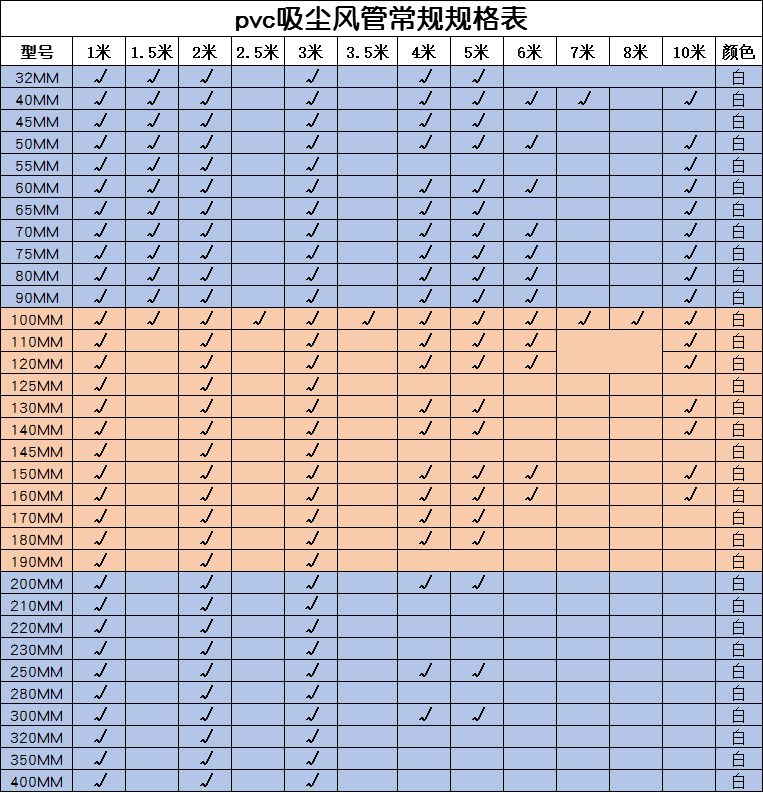 pvc吸尘风管常规规格表

| 型号 | 1米 | 1.5米 | 2米 | 2.5米 | 3米 | 3.5米 | 4米 | 5米 | 6米 | 7米 | 8米 | 10米 | 颜色 |
|---|---|---|---|---|---|---|---|---|---|---|---|---|---|
| 32MM | √ | √ | √ | | √ | | √ | √ | | | | | 白 |
| 40MM | √ | √ | √ | | √ | | √ | √ | √ | √ | | √ | 白 |
| 45MM | √ | √ | √ | | √ | | √ | √ | | | | | 白 |
| 50MM | √ | √ | √ | | √ | | √ | √ | √ | | | √ | 白 |
| 55MM | √ | √ | √ | | √ | | | | | | | √ | 白 |
| 60MM | √ | √ | √ | | √ | | √ | √ | √ | | | √ | 白 |
| 65MM | √ | √ | √ | | √ | | √ | √ | | | | √ | 白 |
| 70MM | √ | √ | √ | | √ | | √ | √ | √ | | | √ | 白 |
| 75MM | √ | √ | √ | | √ | | √ | √ | √ | | | √ | 白 |
| 80MM | √ | √ | √ | | √ | | √ | √ | √ | | | √ | 白 |
| 90MM | √ | √ | √ | | √ | | √ | √ | √ | | | √ | 白 |
| 100MM | √ | √ | √ | √ | √ | √ | √ | √ | √ | √ | √ | √ | 白 |
| 110MM | √ | | √ | | √ | | √ | √ | √ | | | √ | 白 |
| 120MM | √ | | √ | | √ | | √ | √ | √ | | | √ | 白 |
| 125MM | √ | | √ | | √ | | | | | | | | 白 |
| 130MM | √ | | √ | | √ | | √ | √ | | | | √ | 白 |
| 140MM | √ | | √ | | √ | | √ | √ | | | | √ | 白 |
| 145MM | √ | | √ | | √ | | | | | | | | 白 |
| 150MM | √ | | √ | | √ | | √ | √ | √ | | | √ | 白 |
| 160MM | √ | | √ | | √ | | √ | √ | √ | | | √ | 白 |
| 170MM | √ | | √ | | √ | | √ | √ | | | | | 白 |
| 180MM | √ | | √ | | √ | | √ | √ | | | | | 白 |
| 190MM | √ | | √ | | √ | | | | | | | | 白 |
| 200MM | √ | | √ | | √ | | √ | √ | | | | | 白 |
| 210MM | √ | | √ | | √ | | | | | | | | 白 |
| 220MM | √ | | √ | | √ | | | | | | | | 白 |
| 230MM | √ | | √ | | √ | | | | | | | | 白 |
| 250MM | √ | | √ | | √ | | √ | √ | | | | | 白 |
| 280MM | √ | | √ | | √ | | | | | | | | 白 |
| 300MM | √ | | √ | | √ | | √ | √ | | | | | 白 |
| 320MM | √ | | √ | | √ | | | | | | | | 白 |
| 350MM | √ | | √ | | √ | | | | | | | | 白 |
| 400MM | √ | | √ | | √ | | | | | | | | 白 |